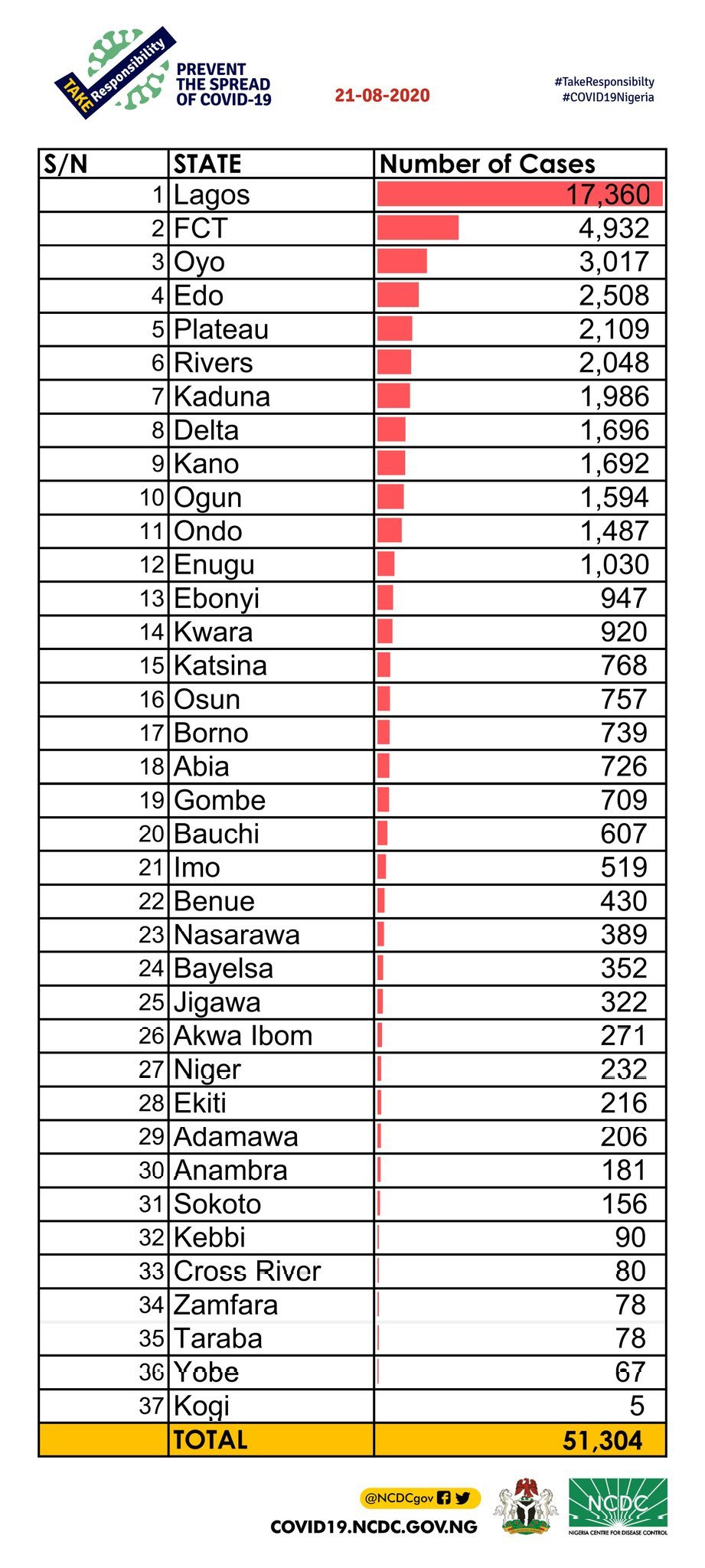 TAKE Responsibility

PREVENT THE SPREAD OF COVID-19

21-08-2020

#TakeResponsibilty
#COVID19Nigeria

| S/N | STATE | Number of Cases |
|---|---|---|
| 1 | Lagos | 17,360 |
| 2 | FCT | 4,932 |
| 3 | Oyo | 3,017 |
| 4 | Edo | 2,508 |
| 5 | Plateau | 2,109 |
| 6 | Rivers | 2,048 |
| 7 | Kaduna | 1,986 |
| 8 | Delta | 1,696 |
| 9 | Kano | 1,692 |
| 10 | Ogun | 1,594 |
| 11 | Ondo | 1,487 |
| 12 | Enugu | 1,030 |
| 13 | Ebonyi | 947 |
| 14 | Kwara | 920 |
| 15 | Katsina | 768 |
| 16 | Osun | 757 |
| 17 | Borno | 739 |
| 18 | Abia | 726 |
| 19 | Gombe | 709 |
| 20 | Bauchi | 607 |
| 21 | Imo | 519 |
| 22 | Benue | 430 |
| 23 | Nasarawa | 389 |
| 24 | Bayelsa | 352 |
| 25 | Jigawa | 322 |
| 26 | Akwa Ibom | 271 |
| 27 | Niger | 232 |
| 28 | Ekiti | 216 |
| 29 | Adamawa | 206 |
| 30 | Anambra | 181 |
| 31 | Sokoto | 156 |
| 32 | Kebbi | 90 |
| 33 | Cross River | 80 |
| 34 | Zamfara | 78 |
| 35 | Taraba | 78 |
| 36 | Yobe | 67 |
| 37 | Kogi | 5 |
| | TOTAL | 51,304 |

@NCDCgov

COVID19.NCDC.GOV.NG

NCDC
NIGERIA CENTRE FOR DISEASE CONTROL